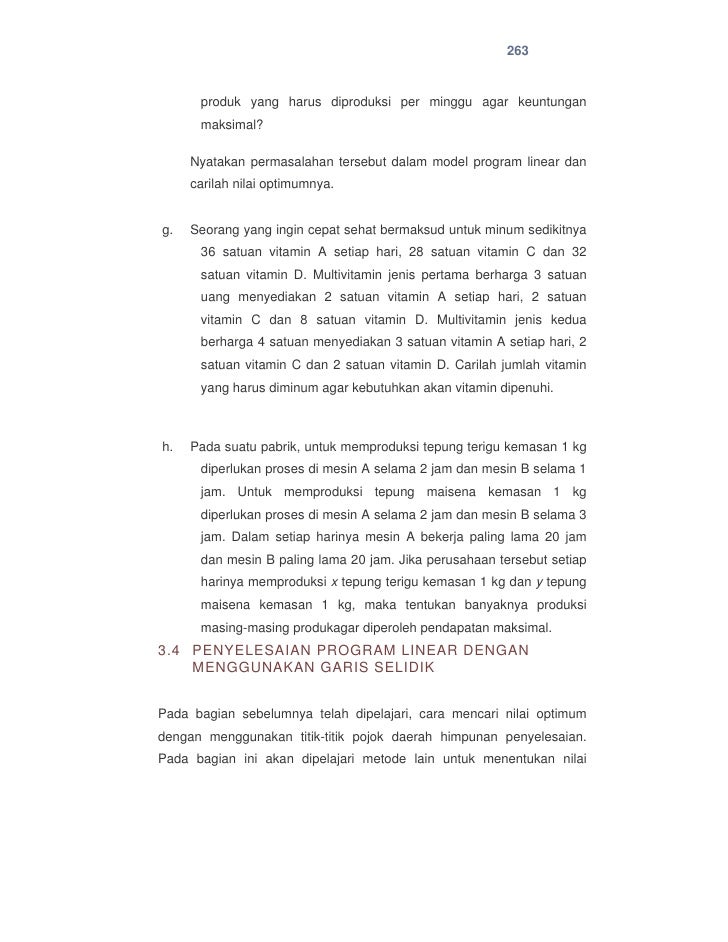 263

produk yang harus diproduksi per minggu agar keuntungan maksimal?

Nyatakan permasalahan tersebut dalam model program linear dan carilah nilai optimumnya.

g. Seorang yang ingin cepat sehat bermaksud untuk minum sedikitnya 36 satuan vitamin A setiap hari, 28 satuan vitamin C dan 32 satuan vitamin D. Multivitamin jenis pertama berharga 3 satuan uang menyediakan 2 satuan vitamin A setiap hari, 2 satuan vitamin C dan 8 satuan vitamin D. Multivitamin jenis kedua berharga 4 satuan menyediakan 3 satuan vitamin A setiap hari, 2 satuan vitamin C dan 2 satuan vitamin D. Carilah jumlah vitamin yang harus diminum agar kebutuhkan akan vitamin dipenuhi.

h. Pada suatu pabrik, untuk memproduksi tepung terigu kemasan 1 kg diperlukan proses di mesin A selama 2 jam dan mesin B selama 1 jam. Untuk memproduksi tepung maisena kemasan 1 kg diperlukan proses di mesin A selama 2 jam dan mesin B selama 3 jam. Dalam setiap harinya mesin A bekerja paling lama 20 jam dan mesin B paling lama 20 jam. Jika perusahaan tersebut setiap harinya memproduksi $x$ tepung terigu kemasan 1 kg dan $y$ tepung maisena kemasan 1 kg, maka tentukan banyaknya produksi masing-masing produkagar diperoleh pendapatan maksimal.

3.4 PENYELESAIAN PROGRAM LINEAR DENGAN MENGGUNAKAN GARIS SELIDIK

Pada bagian sebelumnya telah dipelajari, cara mencari nilai optimum dengan menggunakan titik-titik pojok daerah himpunan penyelesaian. Pada bagian ini akan dipelajari metode lain untuk menentukan nilai